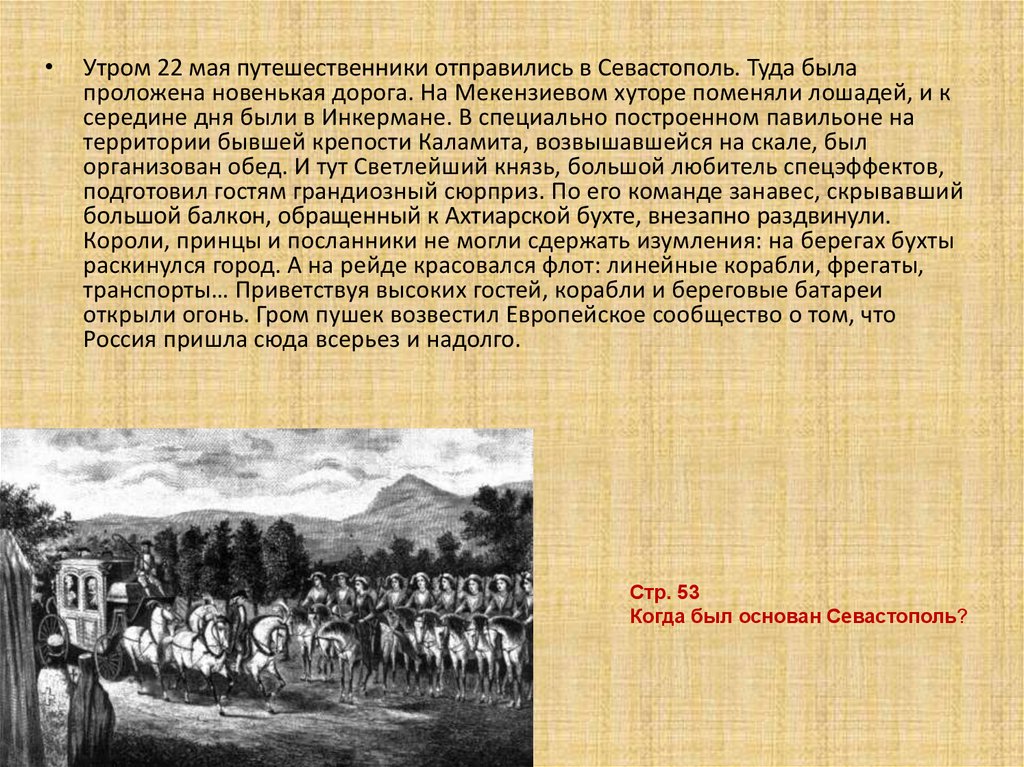 • Утром 22 мая путешественники отправились в Севастополь. Туда была проложена новенькая дорога. На Мекензиевом хуторе поменяли лошадей, и к середине дня были в Инкермане. В специально построенном павильоне на территории бывшей крепости Каламита, возвышавшейся на скале, был организован обед. И тут Светлейший князь, большой любитель спецэффектов, подготовил гостям грандиозный сюрприз. По его команде занавес, скрывавший большой балкон, обращенный к Ахтиарской бухте, внезапно раздвинули. Короли, принцы и посланники не могли сдержать изумления: на берегах бухты раскинулся город. А на рейде красовался флот: линейные корабли, фрегаты, транспорты… Приветствуя высоких гостей, корабли и береговые батареи открыли огонь. Гром пушек возвестил Европейское сообщество о том, что Россия пришла сюда всерьез и надолго.

Стр. 53
Когда был основан Севастополь?